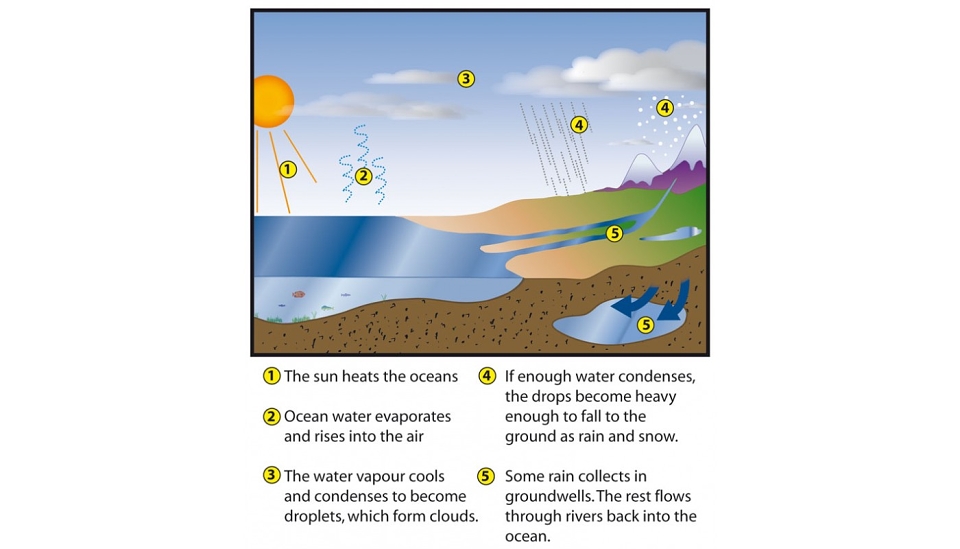 3

4

4

1

2

5

5

1 The sun heats the oceans

2 Ocean water evaporates and rises into the air

3 The water vapour cools and condenses to become droplets, which form clouds.

4 If enough water condenses, the drops become heavy enough to fall to the ground as rain and snow.

5 Some rain collects in groundwells. The rest flows through rivers back into the ocean.